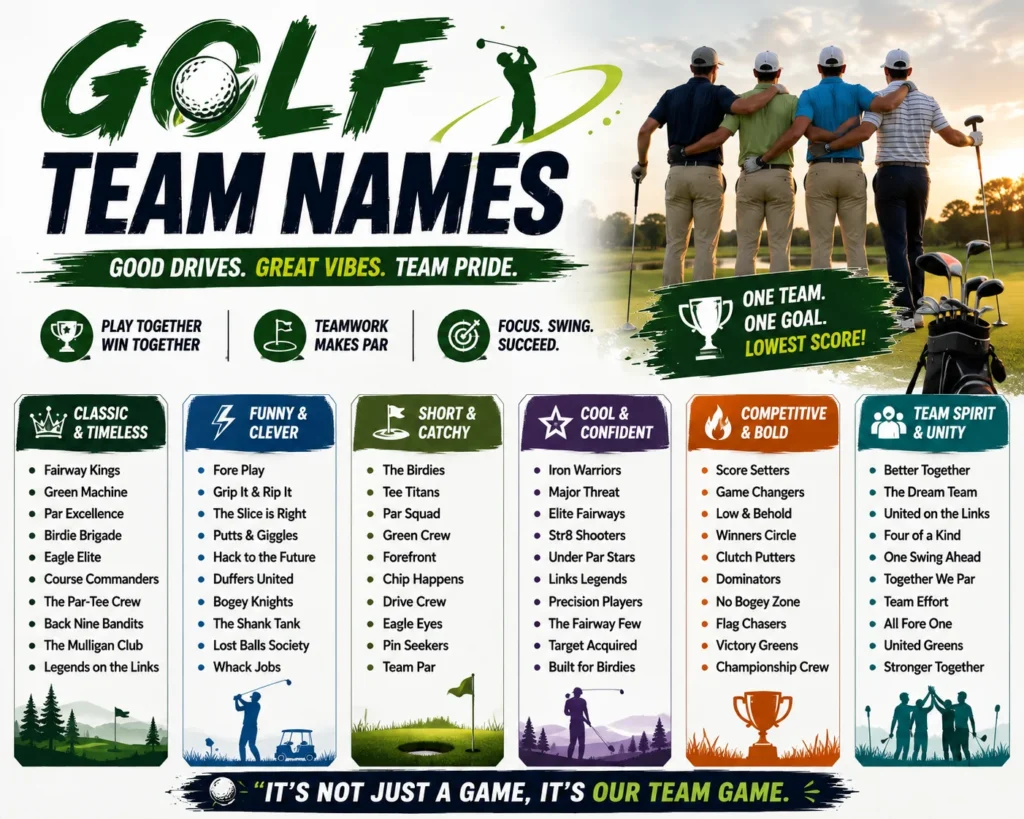 GOLF
TEAM NAMES

GOOD DRIVES. GREAT VIBES. TEAM PRIDE.

PLAY TOGETHER WIN TOGETHER

TEAMWORK MAKES PAR

FOCUS. SWING. SUCCEED.

ONE TEAM. ONE GOAL. LOWEST SCORE!

CLASSIC & TIMELESS
- Fairway Kings
- Green Machine
- Par Excellence
- Birdie Brigade
- Eagle Elite
- Course Commanders
- The Par-Tee Crew
- Back Nine Bandits
- The Mulligan Club
- Legends on the Links

FUNNY & CLEVER
- Fore Play
- Grip It & Rip It
- The Slice is Right
- Putts & Giggles
- Hack to the Future
- Duffers United
- Bogey Knights
- The Shank Tank
- Lost Balls Society
- Whack Jobs

SHORT & CATCHY
- The Birdies
- Tee Titans
- Par Squad
- Green Crew
- Forefront
- Chip Happens
- Drive Crew
- Eagle Eyes
- Pin Seekers
- Team Par

COOL & CONFIDENT
- Iron Warriors
- Major Threat
- Elite Fairways
- Str8 Shooters
- Under Par Stars
- Links Legends
- Precision Players
- The Fairway Few
- Target Acquired
- Built for Birdies

COMPETITIVE & BOLD
- Score Setters
- Game Changers
- Low & Behold
- Winners Circle
- Clutch Putters
- Dominators
- No Bogey Zone
- Flag Chasers
- Victory Greens
- Championship Crew

TEAM SPIRIT & UNITY
- Better Together
- The Dream Team
- United on the Links
- Four of a Kind
- One Swing Ahead
- Together We Par
- Team Effort
- All Fore One
- United Greens
- Stronger Together

"IT'S NOT JUST A GAME, IT'S OUR TEAM GAME.